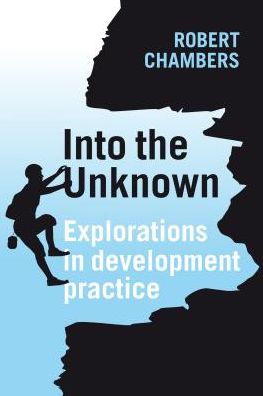 ROBERT CHAMBERS

Into the Unknown

Explorations in development practice